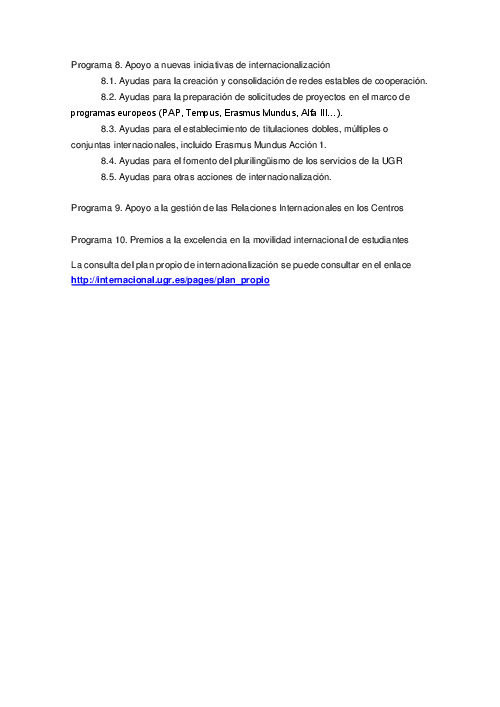 Programa 8. Apoyo a nuevas iniciativas de internacionalización

8.1. Ayudas para la creación y consolidación de redes estables de cooperación.

8.2. Ayudas para la preparación de solicitudes de proyectos en el marco de programas europeos (PAP, Tempus, Erasmus Mundus, Alfa III…).

8.3. Ayudas para el establecimiento de titulaciones dobles, múltiples o conjuntas internacionales, incluido Erasmus Mundus Acción 1.

8.4. Ayudas para el fomento del plurilingüismo de los servicios de la UGR

8.5. Ayudas para otras acciones de internacionalización.

Programa 9. Apoyo a la gestión de las Relaciones Internacionales en los Centros

Programa 10. Premios a la excelencia en la movilidad internacional de estudiantes

La consulta del plan propio de internacionalización se puede consultar en el enlace http://internacional.ugr.es/pages/plan_propio